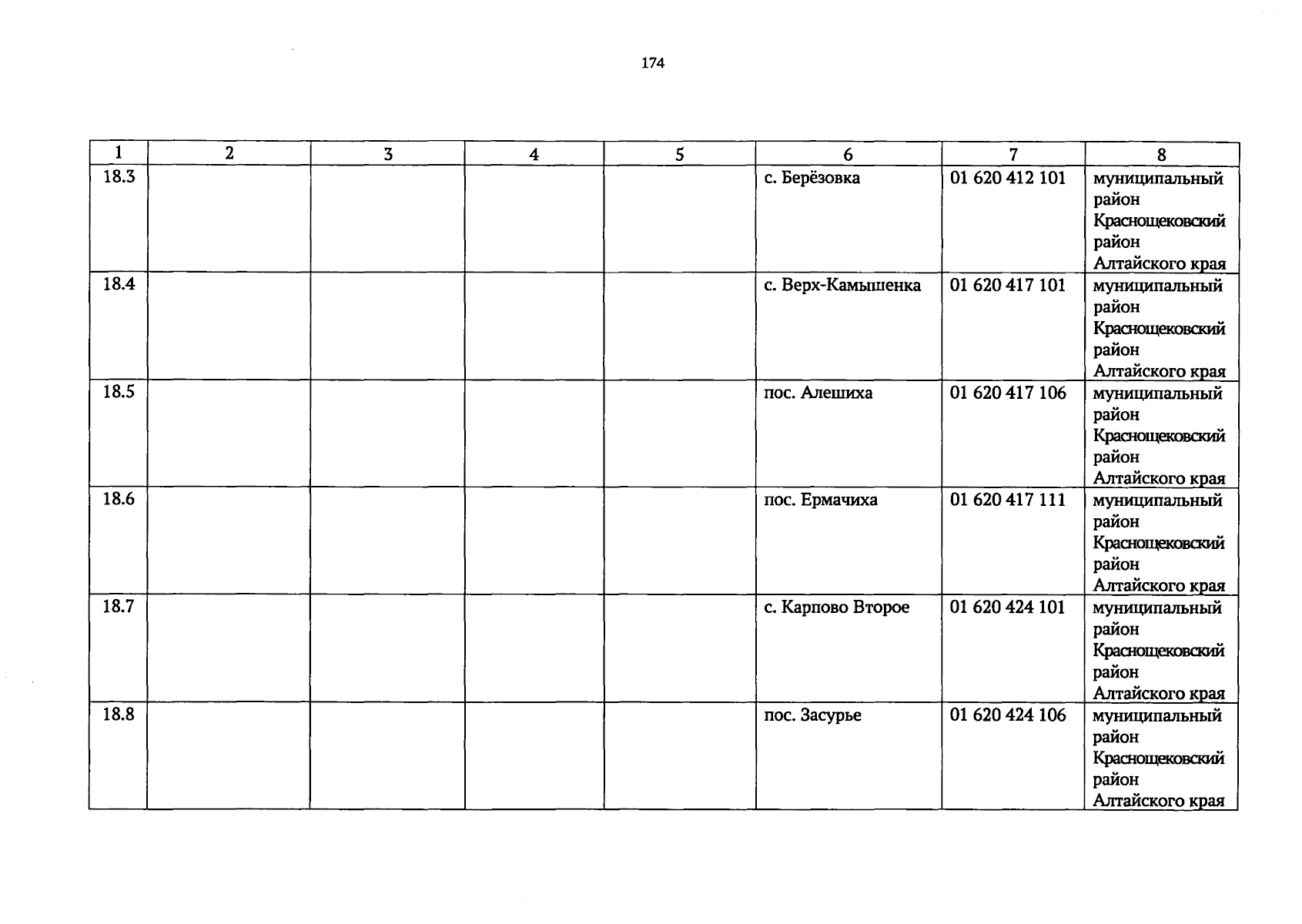 174

| 1 | 2 | 3 | 4 | 5 | 6 | 7 | 8 |
|---|---|---|---|---|---|---|---|
| 18.3 | | | | | с. Берёзовка | 01 620 412 101 | муниципальный район Краснощековский район Алтайского края |
| 18.4 | | | | | с. Верх-Камышенка | 01 620 417 101 | муниципальный район Краснощековский район Алтайского края |
| 18.5 | | | | | пос. Алешиха | 01 620 417 106 | муниципальный район Краснощековский район Алтайского края |
| 18.6 | | | | | пос. Ермачиха | 01 620 417 111 | муниципальный район Краснощековский район Алтайского края |
| 18.7 | | | | | с. Карпово Второе | 01 620 424 101 | муниципальный район Краснощековский район Алтайского края |
| 18.8 | | | | | пос. Засурье | 01 620 424 106 | муниципальный район Краснощековский район Алтайского края |